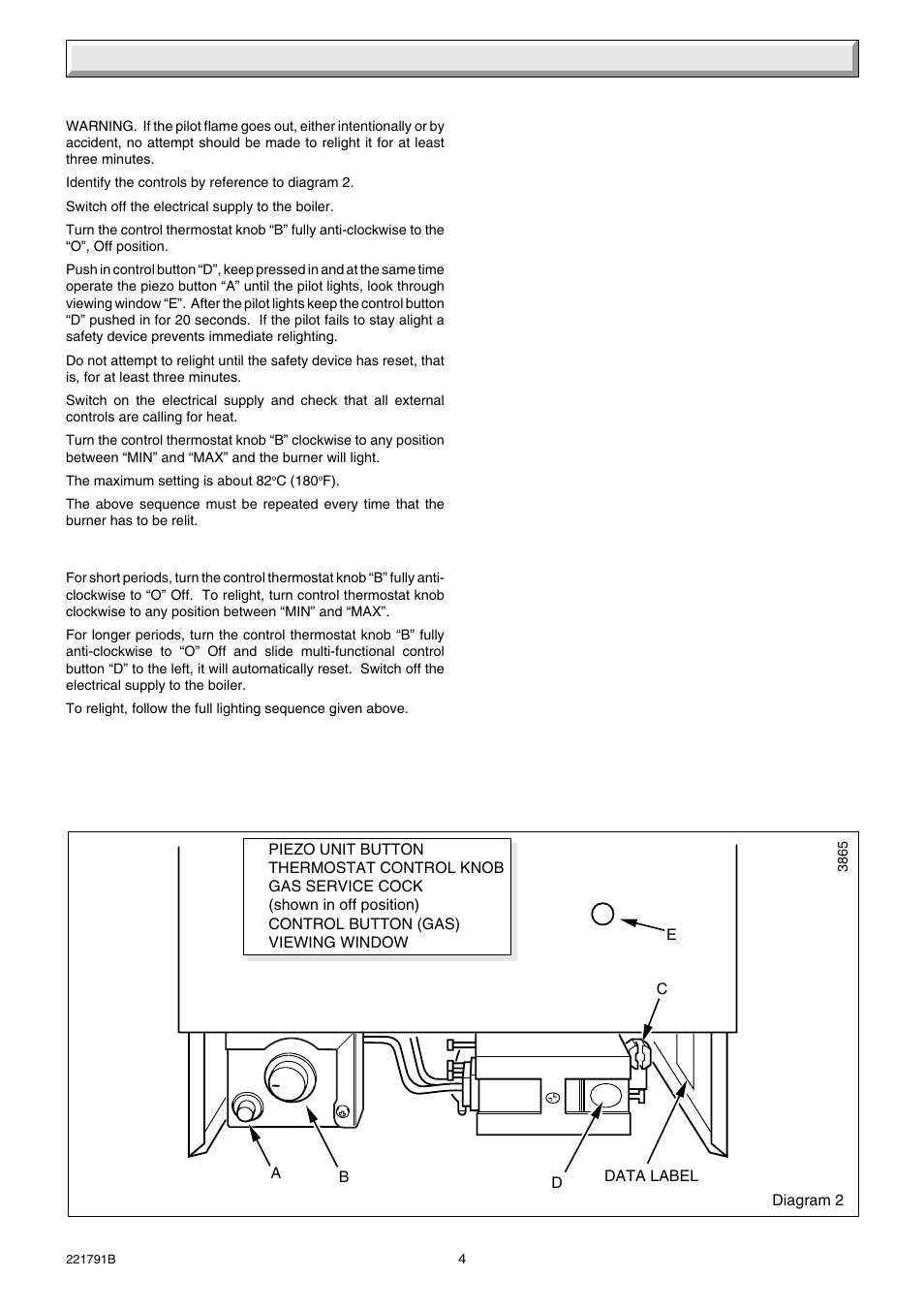 WARNING. If the pilot flame goes out, either intentionally or by accident, no attempt should be made to relight it for at least three minutes.

Identify the controls by reference to diagram 2.

Switch off the electrical supply to the boiler.

Turn the control thermostat knob “B” fully anti-clockwise to the “O”, Off position.

Push in control button “D”, keep pressed in and at the same time operate the piezo button “A” until the pilot lights, look through viewing window “E”. After the pilot lights keep the control button “D” pushed in for 20 seconds. If the pilot fails to stay alight a safety device prevents immediate relighting.

Do not attempt to relight until the safety device has reset, that is, for at least three minutes.

Switch on the electrical supply and check that all external controls are calling for heat.

Turn the control thermostat knob “B” clockwise to any position between “MIN” and “MAX” and the burner will light.

The maximum setting is about 82$^o$C (180$^o$F).

The above sequence must be repeated every time that the burner has to be relit.

For short periods, turn the control thermostat knob “B” fully anti-clockwise to “O” Off. To relight, turn control thermostat knob clockwise to any position between “MIN” and “MAX”.

For longer periods, turn the control thermostat knob “B” fully anti-clockwise to “O” Off and slide multi-functional control button “D” to the left, it will automatically reset. Switch off the electrical supply to the boiler.

To relight, follow the full lighting sequence given above.

PIEZO UNIT BUTTON
THERMOSTAT CONTROL KNOB
GAS SERVICE COCK
(shown in off position)
CONTROL BUTTON (GAS)
VIEWING WINDOW

3865

E

C

A

B

D

DATA LABEL

Diagram 2

221791B

4